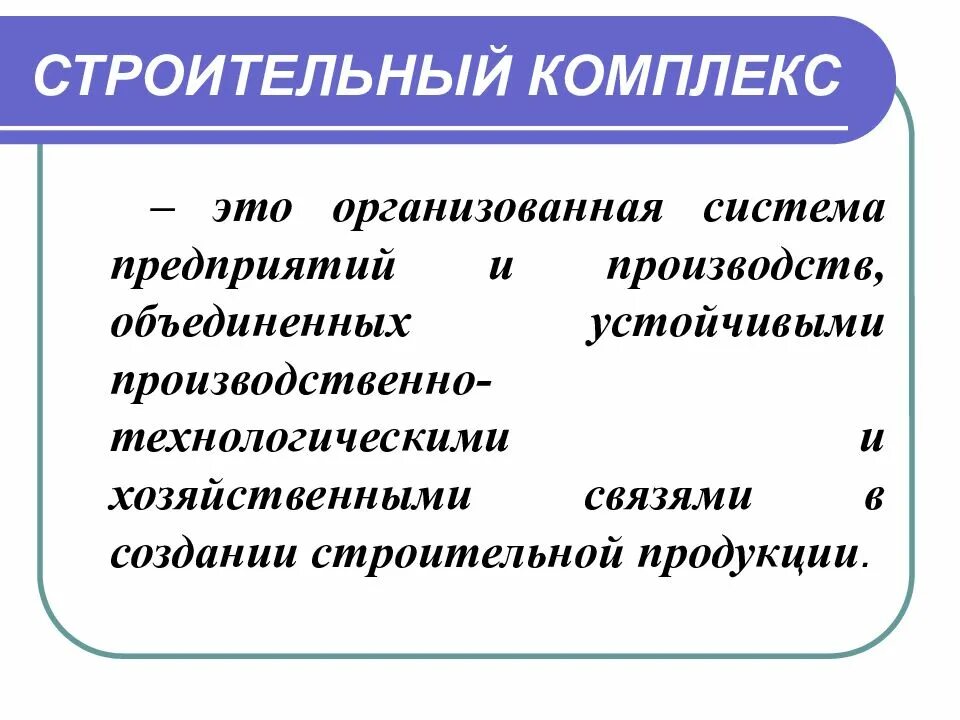 СТРОИТЕЛЬНЫЙ КОМПЛЕКС

– это организованная система предприятий и производств, объединенных устойчивыми производственно-технологическими и хозяйственными связями в создании строительной продукции.